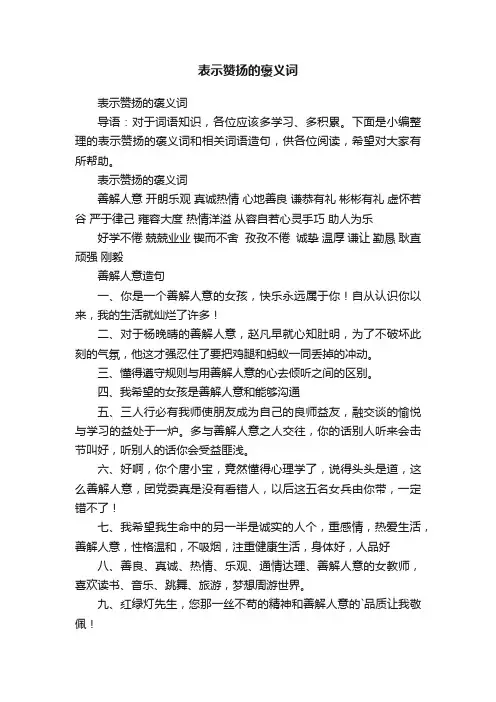 表示赞扬的褒义词

表示赞扬的褒义词

导语：对于词语知识，各位应该多学习、多积累。下面是小编整理的表示赞扬的褒义词和相关词语造句，供各位阅读，希望对大家有所帮助。

表示赞扬的褒义词

善解人意 开朗乐观 真诚热情 心地善良 谦恭有礼 彬彬有礼 虚怀若谷 严于律己 雍容大度 热情洋溢 从容自若心灵手巧 助人为乐

好学不倦 兢兢业业 锲而不舍 孜孜不倦 诚挚 温厚 谦让 勤恳 耿直 顽强 刚毅

善解人意造句

一、你是一个善解人意的女孩，快乐永远属于你！自从认识你以来，我的生活就灿烂了许多！

二、对于杨晚晴的善解人意，赵凡早就心知肚明，为了不破坏此刻的气氛，他这才强忍住了要把鸡腿和蚂蚁一同丢掉的冲动。

三、懂得遵守规则与用善解人意的心去倾听之间的区别。

四、我希望的女孩是善解人意和能够沟通

五、三人行必有我师使朋友成为自己的良师益友，融交谈的愉悦与学习的益处于一炉。多与善解人意之人交往，你的话别人听来会击节叫好，听别人的话你会受益匪浅。

六、好啊，你个唐小宝，竟然懂得心理学了，说得头头是道，这么善解人意，团党委真是没有看错人，以后这五名女兵由你带，一定错不了！

七、我希望我生命中的另一半是诚实的人个，重感情，热爱生活，善解人意，性格温和，不吸烟，注重健康生活，身体好，人品好

八、善良、真诚、热情、乐观、通情达理、善解人意的女教师，喜欢读书、音乐、跳舞、旅游，梦想周游世界。

九、红绿灯先生，您那一丝不苟的精神和善解人意的`品质让我敬佩！